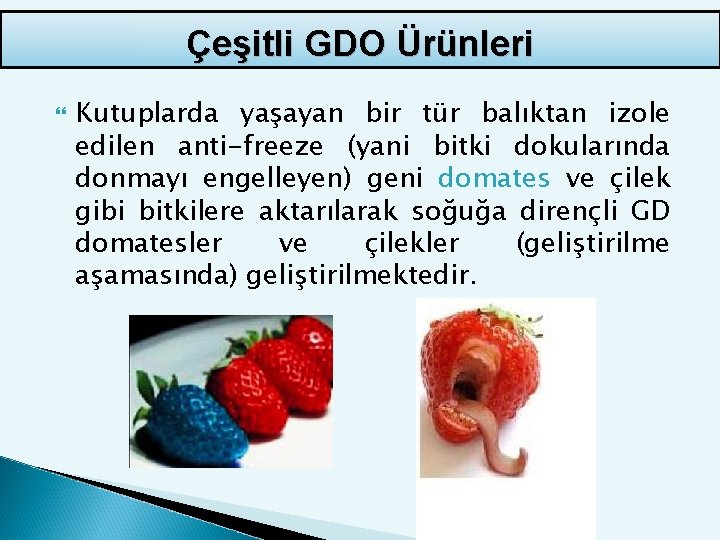 Çeşitli GDO Ürünleri

Kutuplarda yaşayan bir tür balıktan izole edilen anti-freeze (yani bitki dokularında donmayı engelleyen) geni domates ve çilek gibi bitkilere aktarılarak soğuğa dirençli GD domatesler ve çilekler (geliştirilme aşamasında) geliştirilmektedir.